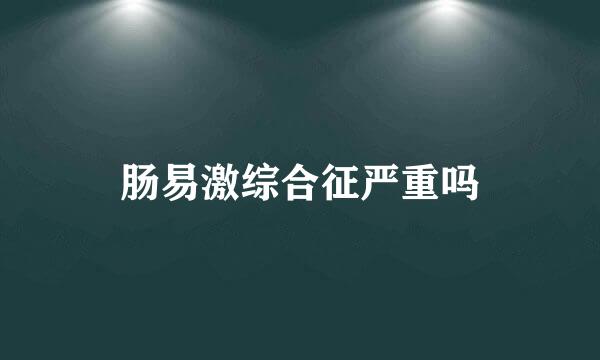 肠易激综合征严重吗